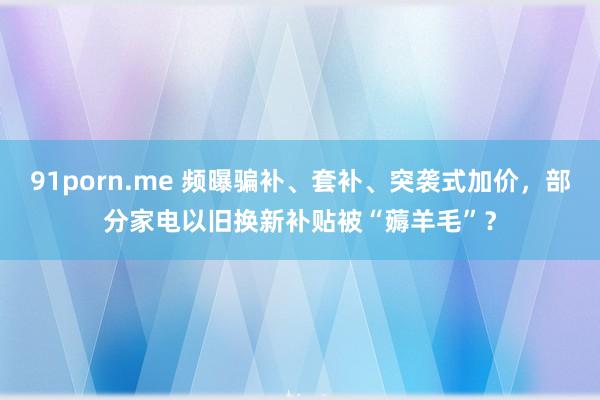 91porn.me 频曝骗补、套补、突袭式加价，部分家电以旧换新补贴被“薅羊毛”？